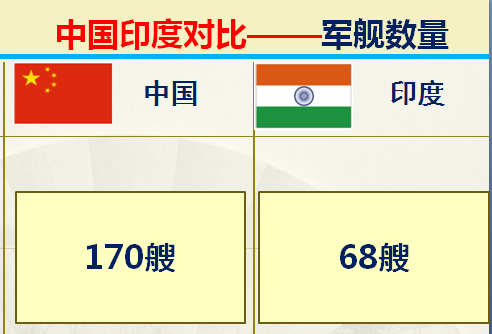 中国印度对比——军舰数量

| 中国 | 印度 |
|---|---|
| 170艘 | 68艘 |